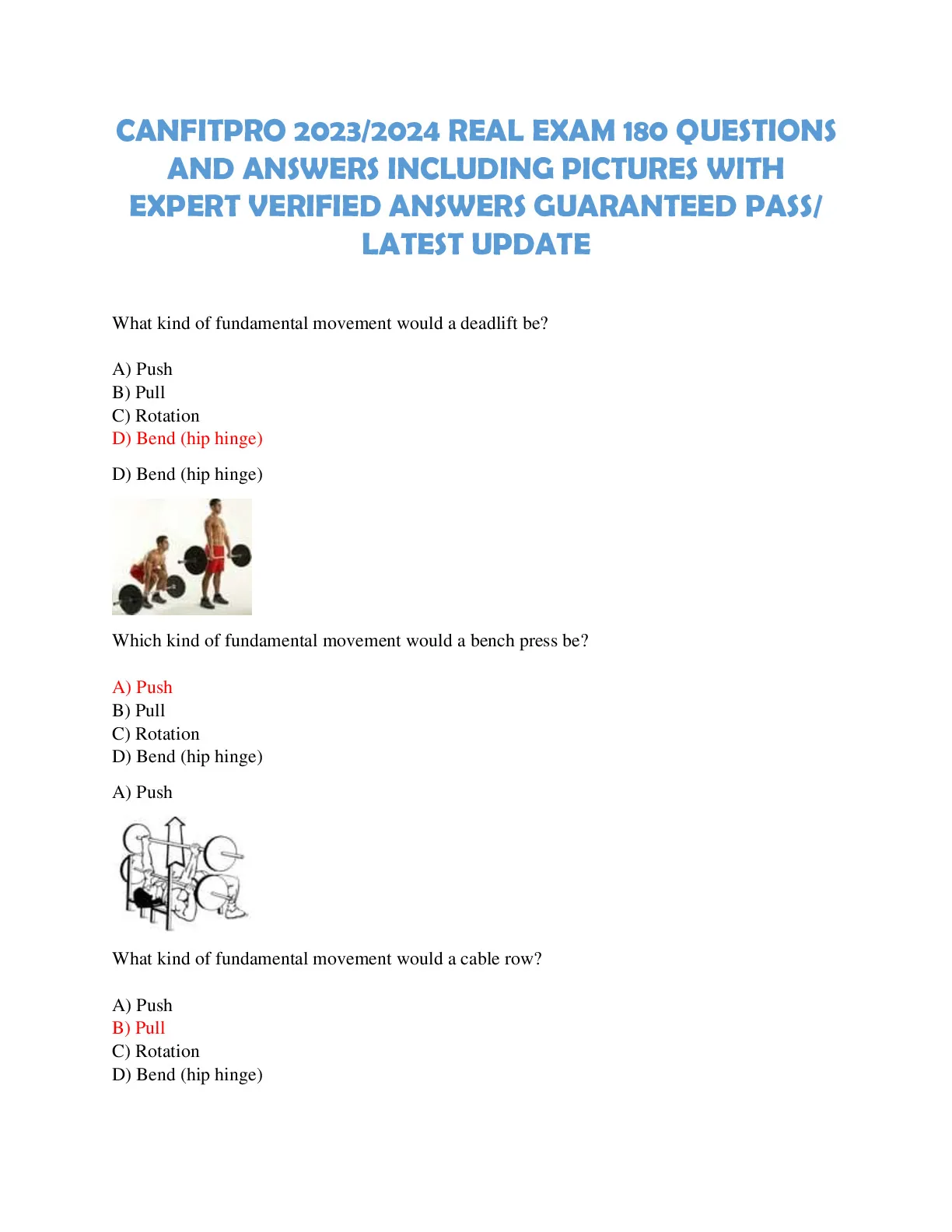 CANFITPRO 2023/2024 REAL EXAM 180 QUESTIONS AND ANSWERS INCLUDING PICTURES WITH EXPERT VERIFIED ANSWERS GUARANTEED PASS/ LATEST UPDATE

What kind of fundamental movement would a deadlift be?

A) Push
B) Pull
C) Rotation
D) Bend (hip hinge)

D) Bend (hip hinge)

Which kind of fundamental movement would a bench press be?

A) Push
B) Pull
C) Rotation
D) Bend (hip hinge)

A) Push

What kind of fundamental movement would a cable row?

A) Push
B) Pull
C) Rotation
D) Bend (hip hinge)